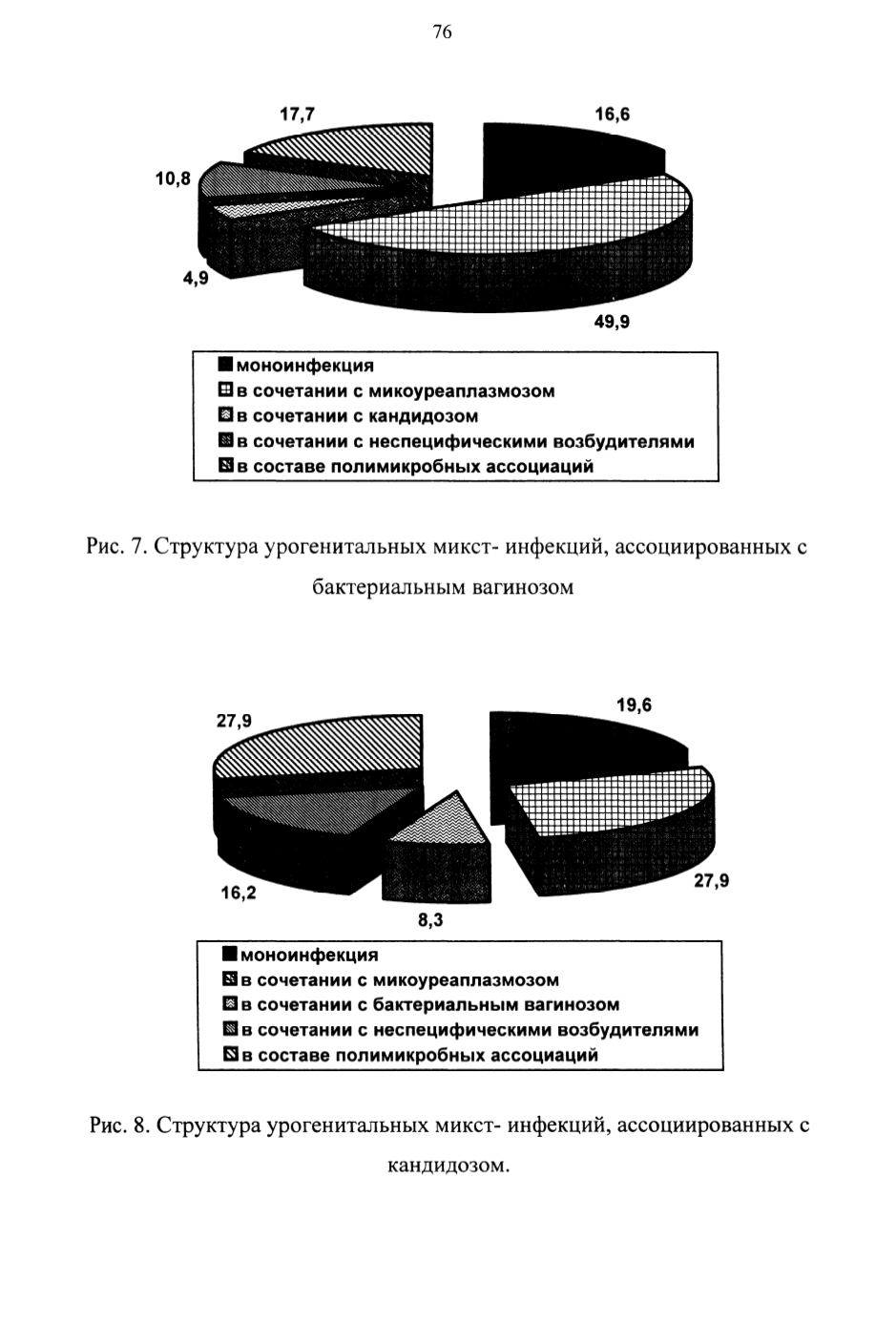 76

17,7

16,6

10,8

4,9

49,9

моноинфекция
в сочетании с микоуреаплазмозом
в сочетании с кандидозом
в сочетании с неспецифическими возбудителями
в составе полимикробных ассоциаций

Рис. 7. Структура урогенитальных микст- инфекций, ассоциированных с бактериальным вагинозом

27,9

19,6

16,2

8,3

27,9

моноинфекция
в сочетании с микоуреаплазмозом
в сочетании с бактериальным вагинозом
в сочетании с неспецифическими возбудителями
в составе полимикробных ассоциаций

Рис. 8. Структура урогенитальных микст- инфекций, ассоциированных с кандидозом.